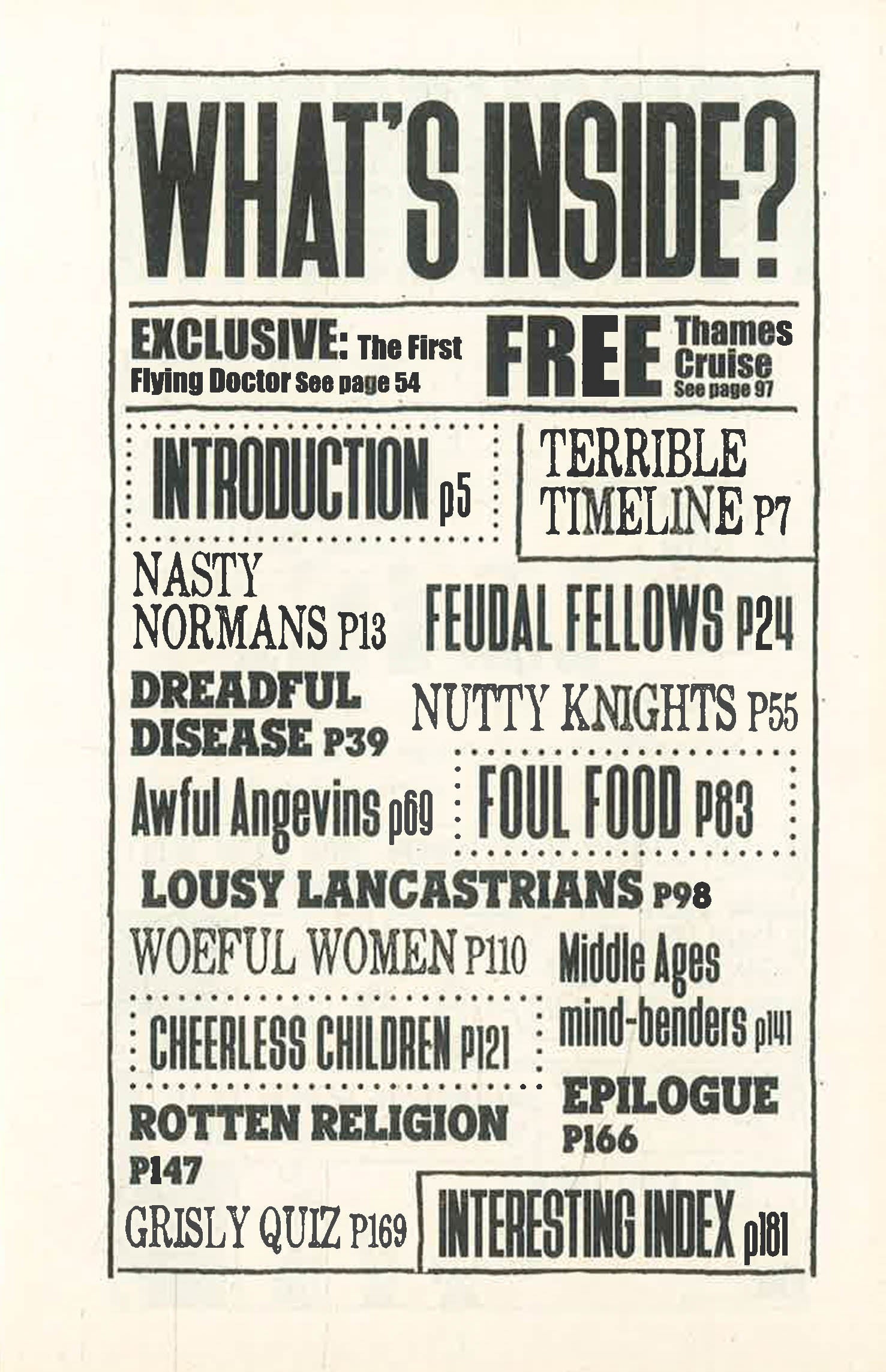 WHAT'S INSIDE?

EXCLUSIVE: The First Flying Doctor See page 54

FREE Thames Cruise See page 97

INTRODUCTION p5

TERRIBLE TIMELINE P7

NASTY NORMANS P13

FEUDAL FELLOWS P24

DREADFUL DISEASE P39

NUTTY KNIGHTS P55

Awful Angevins p69

FOUL FOOD P83

LOUSY LANCASTRIANS P98

WOEFUL WOMEN P110

Middle Ages mind-benders p141

CHEERLESS CHILDREN P121

EPILOGUE P166

ROTTEN RELIGION P147

GRISLY QUIZ P169

INTERESTING INDEX p181